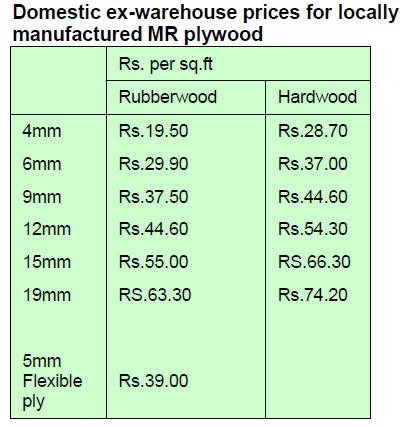 Domestic ex-warehouse prices for locally manufactured MR plywood

|  | Rs. per sq.ft |  |
|---|---|---|
|  | Rubberwood | Hardwood |
| 4mm | Rs.19.50 | Rs.28.70 |
| 6mm | Rs.29.90 | Rs.37.00 |
| 9mm | Rs.37.50 | Rs.44.60 |
| 12mm | Rs.44.60 | Rs.54.30 |
| 15mm | Rs.55.00 | RS.66.30 |
| 19mm | RS.63.30 | Rs.74.20 |
| 5mm Flexible ply | Rs.39.00 |  |